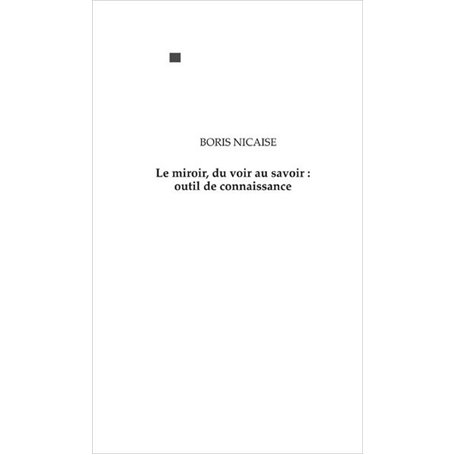 BORIS NICAISE

Le miroir, du voir au savoir : outil de connaissance